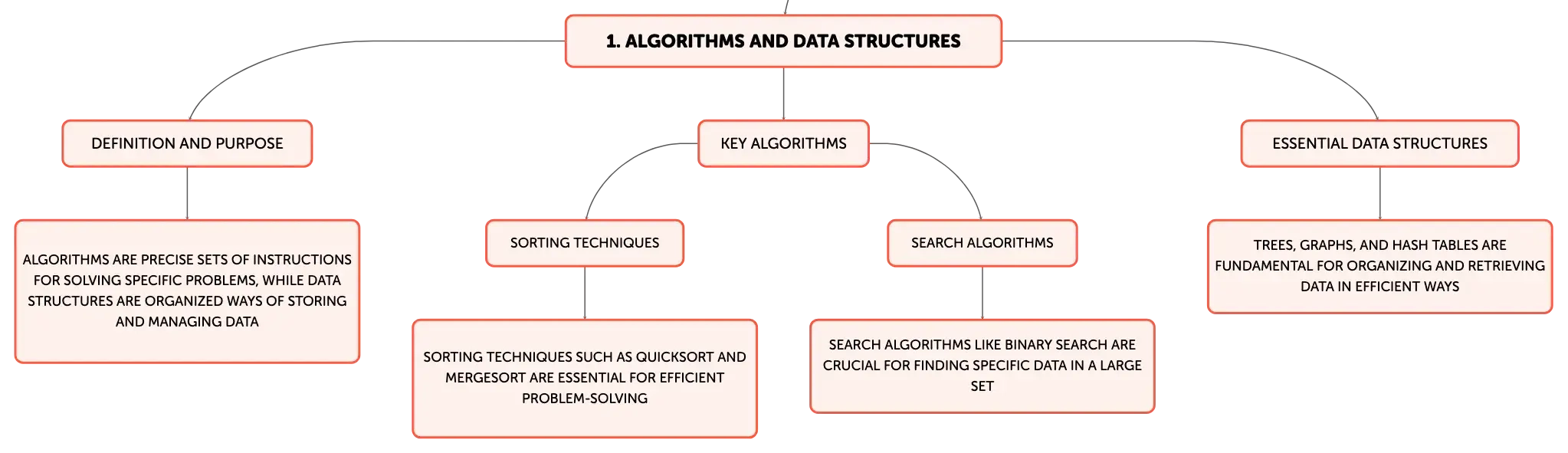 1. ALGORITHMS AND DATA STRUCTURES

DEFINITION AND PURPOSE

ALGORITHMS ARE PRECISE SETS OF INSTRUCTIONS FOR SOLVING SPECIFIC PROBLEMS, WHILE DATA STRUCTURES ARE ORGANIZED WAYS OF STORING AND MANAGING DATA

KEY ALGORITHMS

SORTING TECHNIQUES

SORTING TECHNIQUES SUCH AS QUICKSORT AND MERGESORT ARE ESSENTIAL FOR EFFICIENT PROBLEM-SOLVING

SEARCH ALGORITHMS

SEARCH ALGORITHMS LIKE BINARY SEARCH ARE CRUCIAL FOR FINDING SPECIFIC DATA IN A LARGE SET

ESSENTIAL DATA STRUCTURES

TREES, GRAPHS, AND HASH TABLES ARE FUNDAMENTAL FOR ORGANIZING AND RETRIEVING DATA IN EFFICIENT WAYS